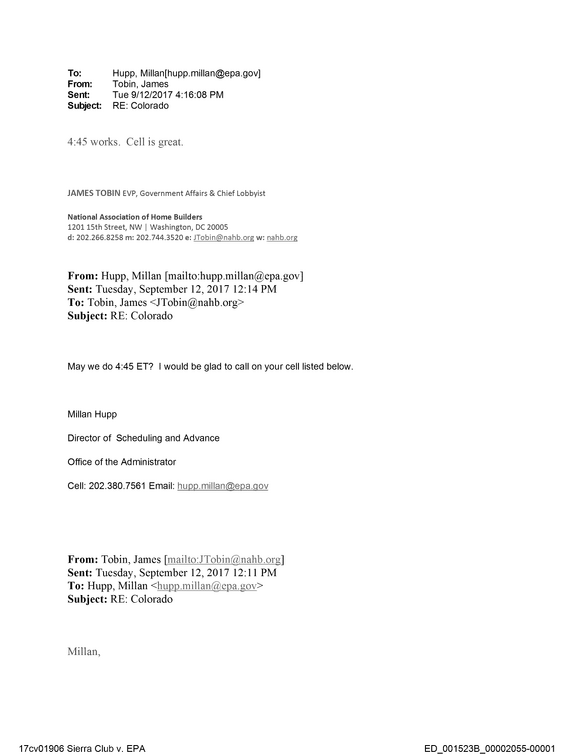 To: Hupp, Millan[hupp.millan@epa.gov]
From: Tobin, James
Sent: Tue 9/12/2017 4:16:08 PM
Subject: RE: Colorado

4:45 works. Cell is great.

JAMES TOBIN EVP, Government Affairs & Chief Lobbyist

National Association of Home Builders
1201 15th Street, NW | Washington, DC 20005
d: 202.266.8258 m: 202.744.3520 e: JTobin@nahb.org w: nahb.org

From: Hupp, Millan [mailto:hupp.millan@epa.gov]
Sent: Tuesday, September 12, 2017 12:14 PM
To: Tobin, James <JTobin@nahb.org>
Subject: RE: Colorado

May we do 4:45 ET? I would be glad to call on your cell listed below.

Millan Hupp

Director of Scheduling and Advance

Office of the Administrator

Cell: 202.380.7561 Email: hupp.millan@epa.gov

From: Tobin, James [mailto:JTobin@nahb.org]
Sent: Tuesday, September 12, 2017 12:11 PM
To: Hupp, Millan <hupp.millan@epa.gov>
Subject: RE: Colorado

Millan,

17cv01906 Sierra Club v. EPA

ED_001523B_00002055-00001